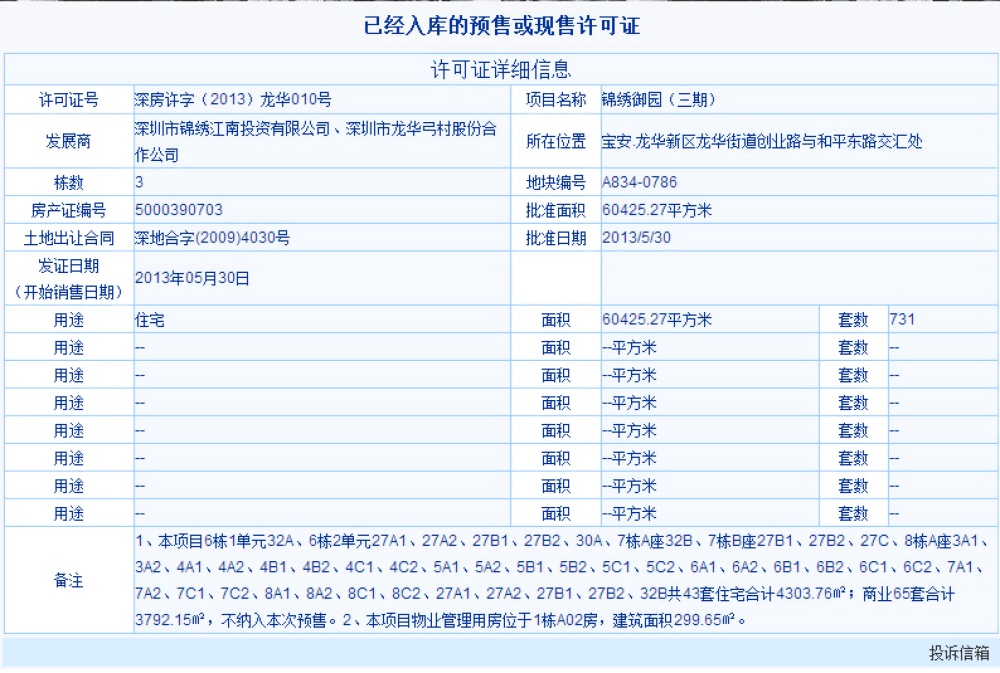 已经入库的预售或现售许可证

许可证详细信息

| 许可证号 | 深房许字（2013）龙华010号 | 项目名称 | 锦绣御园（三期） | | |
|---|---|---|---|---|---|
| 发展商 | 深圳市锦绣江南投资有限公司、深圳市龙华弓村股份合作公司 | 所在位置 | 宝安.龙华新区龙华街道创业路与和平东路交汇处 | | |
| 栋数 | 3 | 地块编号 | A834-0786 | | |
| 房产证编号 | 5000390703 | 批准面积 | 60425.27平方米 | | |
| 土地出让合同 | 深地合字(2009)4030号 | 批准日期 | 2013/5/30 | | |
| 发证日期（开始销售日期） | 2013年05月30日 | | | | |
| 用途 | 住宅 | 面积 | 60425.27平方米 | 套数 | 731 |
| 用途 | -- | 面积 | --平方米 | 套数 | -- |
| 用途 | -- | 面积 | --平方米 | 套数 | -- |
| 用途 | -- | 面积 | --平方米 | 套数 | -- |
| 用途 | -- | 面积 | --平方米 | 套数 | -- |
| 用途 | -- | 面积 | --平方米 | 套数 | -- |
| 用途 | -- | 面积 | --平方米 | 套数 | -- |
| 用途 | -- | 面积 | --平方米 | 套数 | -- |
| 备注 | 1、本项目6栋1单元32A、6栋2单元27A1、27A2、27B1、27B2、30A、7栋A座32B、7栋B座27B1、27B2、27C、8栋A座3A1、3A2、4A1、4A2、4B1、4B2、4C1、4C2、5A1、5A2、5B1、5B2、5C1、5C2、6A1、6A2、6B1、6B2、6C1、6C2、7A1、7A2、7C1、7C2、8A1、8A2、8C1、8C2、27A1、27A2、27B1、27B2、32B共43套住宅合计4303.76㎡；商业65套合计3792.15㎡，不纳入本次预售。2、本项目物业管理用房位于1栋A02房，建筑面积299.65㎡。 | | | | |

投诉信箱